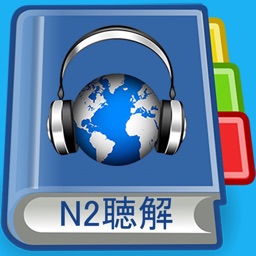 N2聴解